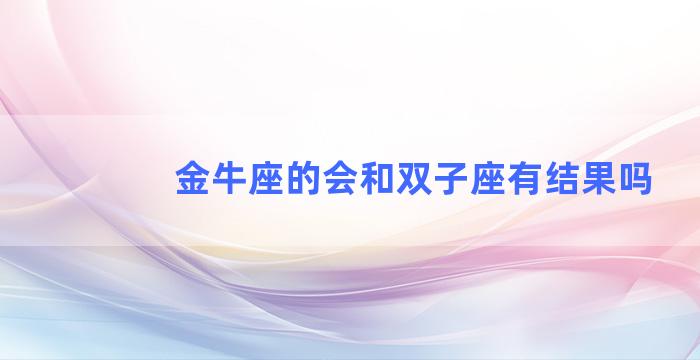 金牛座的会和双子座有结果吗